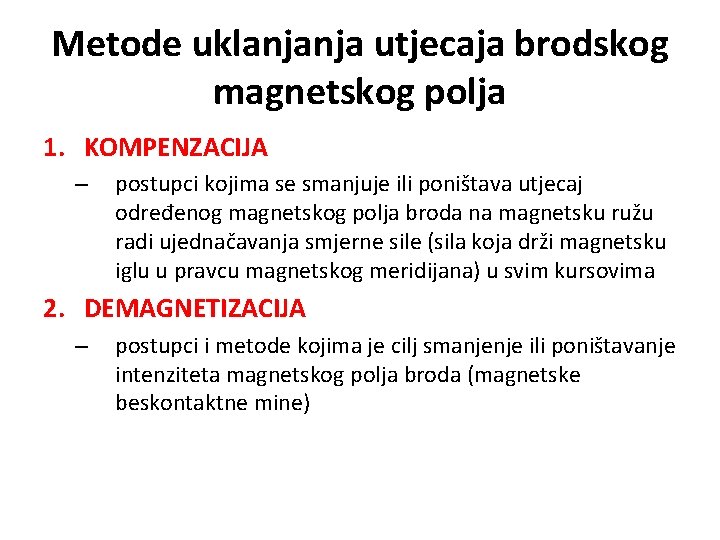 Metode uklanjanja utjecaja brodskog magnetskog polja

1. KOMPENZACIJA

– postupci kojima se smanjuje ili poništava utjecaj određenog magnetskog polja broda na magnetsku ružu radi ujednačavanja smjerne sile (sila koja drži magnetsku iglu u pravcu magnetskog meridijana) u svim kursovima

2. DEMAGNETIZACIJA

– postupci i metode kojima je cilj smanjenje ili poništavanje intenziteta magnetskog polja broda (magnetske beskontaktne mine)